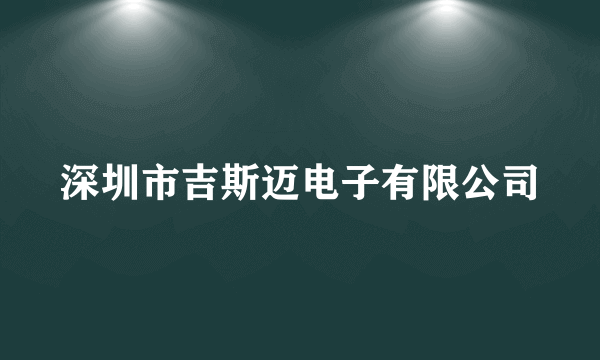 深圳市吉斯迈电子有限公司